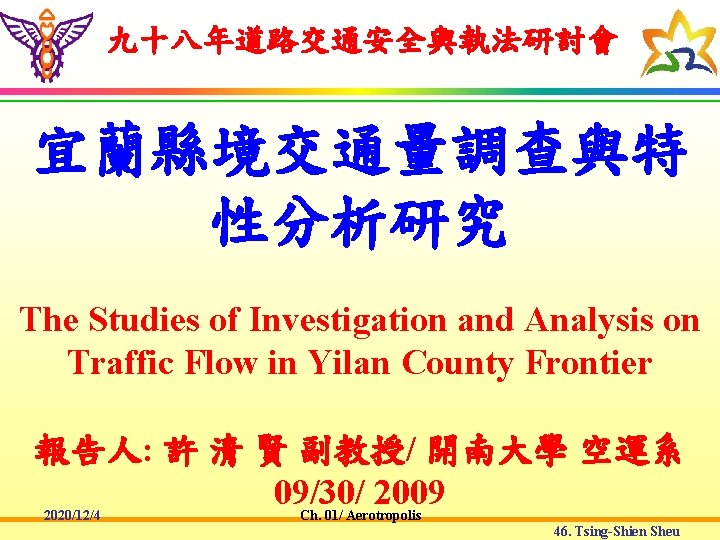 九十八年道路交通安全與執法研討會

宜蘭縣境交通量調查與特性分析研究

The Studies of Investigation and Analysis on Traffic Flow in Yilan County Frontier

報告人: 許 清 賢 副教授/ 開南大學 空運系
09/30/ 2009

2020/12/4

Ch. 01/ Aerotropolis

46. Tsing-Shien Sheu